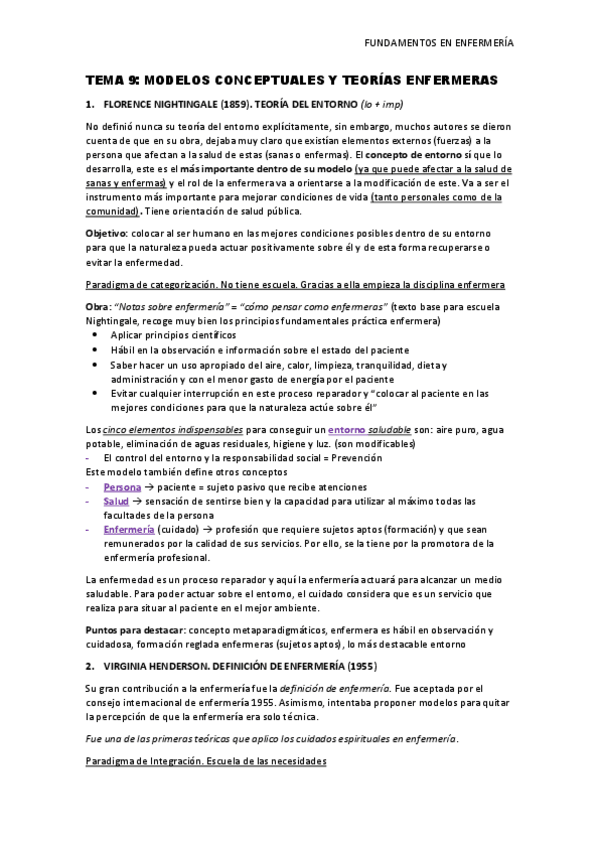 FUNDAMENTOS EN ENFERMERÍA

TEMA 9: MODELOS CONCEPTUALES Y TEORÍAS ENFERMERAS

1. FLORENCE NIGHTINGALE (1859). TEORÍA DEL ENTORNO (lo + imp)

No definió nunca su teoría del entorno explícitamente, sin embargo, muchos autores se dieron cuenta de que en su obra, dejaba muy claro que existían elementos externos (fuerzas) a la persona que afectan a la salud de estas (sanas o enfermas). El concepto de entorno sí que lo desarrolla, este es el más importante dentro de su modelo (ya que puede afectar a la salud de sanas y enfermas) y el rol de la enfermera va a orientarse a la modificación de este. Va a ser el instrumento más importante para mejorar condiciones de vida (tanto personales como de la comunidad). Tiene orientación de salud pública.

Objetivo: colocar al ser humano en las mejores condiciones posibles dentro de su entorno para que la naturaleza pueda actuar positivamente sobre él y de esta forma recuperarse o evitar la enfermedad.

Paradigma de categorización. No tiene escuela. Gracias a ella empieza la disciplina enfermera

Obra: "Notas sobre enfermería" = "cómo pensar como enfermeras" (texto base para escuela Nightingale, recoge muy bien los principios fundamentales práctica enfermera)
• Aplicar principios científicos
• Hábil en la observación e información sobre el estado del paciente
• Saber hacer un uso apropiado del aire, calor, limpieza, tranquilidad, dieta y administración y con el menor gasto de energía por el paciente
• Evitar cualquier interrupción en este proceso reparador y "colocar al paciente en las mejores condiciones para que la naturaleza actúe sobre él"

Los cinco elementos indispensables para conseguir un entorno saludable son: aire puro, agua potable, eliminación de aguas residuales, higiene y luz. (son modificables)
- El control del entorno y la responsabilidad social = Prevención
Este modelo también define otros conceptos
- Persona → paciente = sujeto pasivo que recibe atenciones
- Salud → sensación de sentirse bien y la capacidad para utilizar al máximo todas las facultades de la persona
- Enfermería (cuidado) → profesión que requiere sujetos aptos (formación) y que sean remunerados por la calidad de sus servicios. Por ello, se la tiene por la promotora de la enfermería profesional.

La enfermedad es un proceso reparador y aquí la enfermería actuará para alcanzar un medio saludable. Para poder actuar sobre el entorno, el cuidado considera que es un servicio que realiza para situar al paciente en el mejor ambiente.

Puntos para destacar: concepto metaparadigmáticos, enfermera es hábil en observación y cuidadosa, formación reglada enfermeras (sujetos aptos), lo más destacable entorno

2. VIRGINIA HENDERSON. DEFINICIÓN DE ENFERMERÍA (1955)

Su gran contribución a la enfermería fue la definición de enfermería. Fue aceptada por el consejo internacional de enfermería 1955. Asimismo, intentaba proponer modelos para quitar la percepción de que la enfermería era solo técnica.

Fue una de las primeras teóricas que aplico los cuidados espirituales en enfermería.

Paradigma de Integración. Escuela de las necesidades